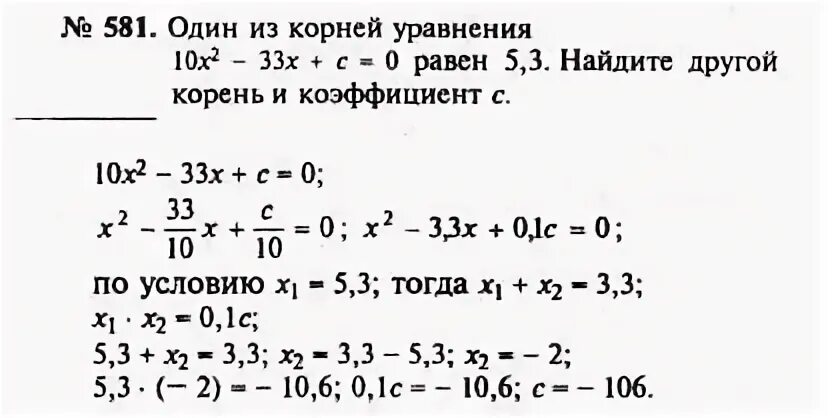 № 581. Один из корней уравнения $10x^2 - 33x + c = 0$ равен 5,3. Найдите другой корень и коэффициент $c$.

$10x^2 - 33x + c = 0$;
$x^2 - \frac{33}{10}x + \frac{c}{10} = 0$; $x^2 - 3{,}3x + 0{,}1c = 0$;
по условию $x_1 = 5{,}3$; тогда $x_1 + x_2 = 3{,}3$;
$x_1 \cdot x_2 = 0{,}1c$;
$5{,}3 + x_2 = 3{,}3$; $x_2 = 3{,}3 - 5{,}3$; $x_2 = -2$;
$5{,}3 \cdot (-2) = -10{,}6$; $0{,}1c = -10{,}6$; $c = -106$.